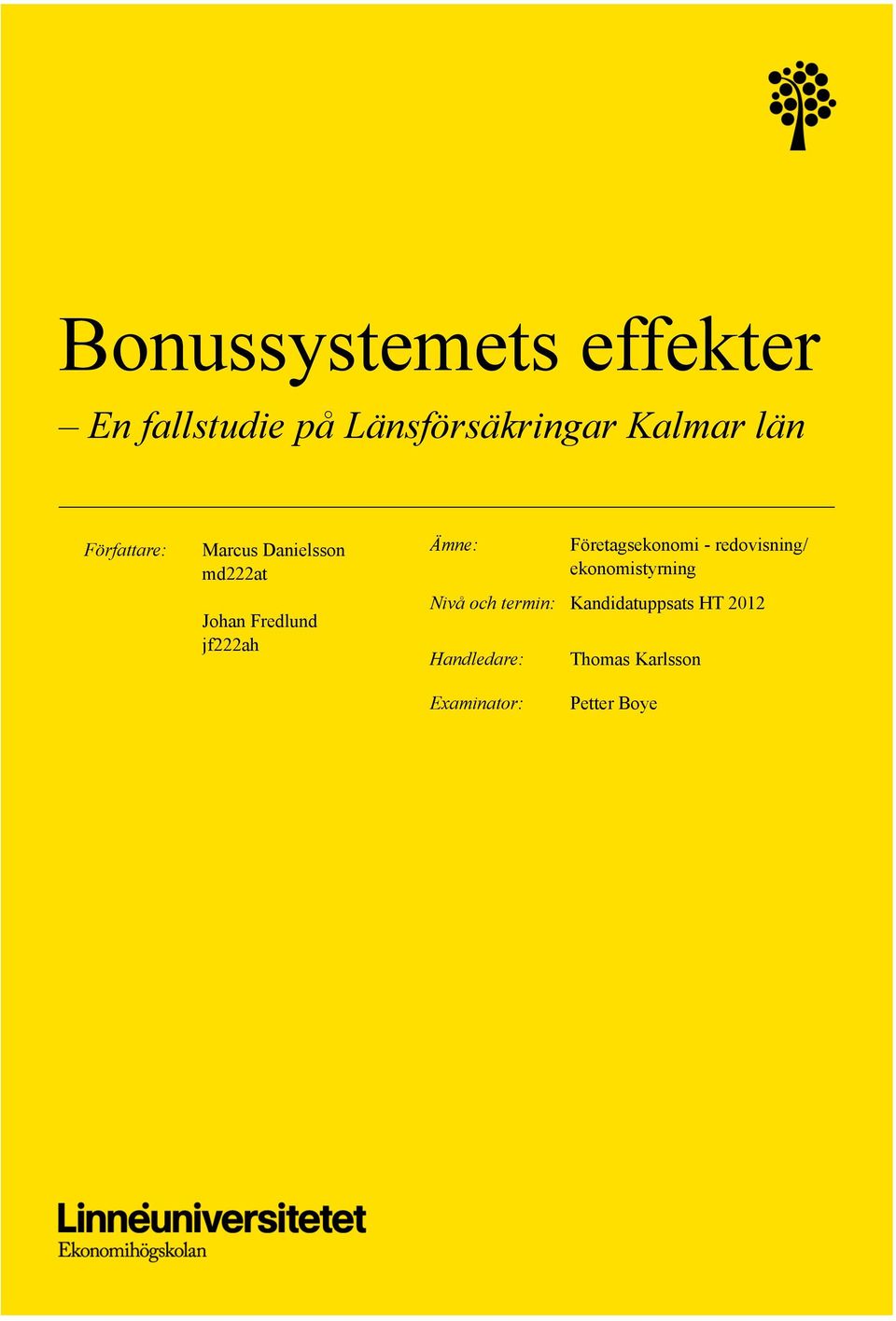 Bonussystemets effekter

– En fallstudie på Länsförsäkringar Kalmar län

Författare: Marcus Danielsson
md222at

Johan Fredlund
jf222ah

Ämne: Företagsekonomi - redovisning/ ekonomistyrning

Nivå och termin: Kandidatuppsats HT 2012

Handledare: Thomas Karlsson

Examinator: Petter Boye

Linnéuniversitetet
Ekonomihögskolan